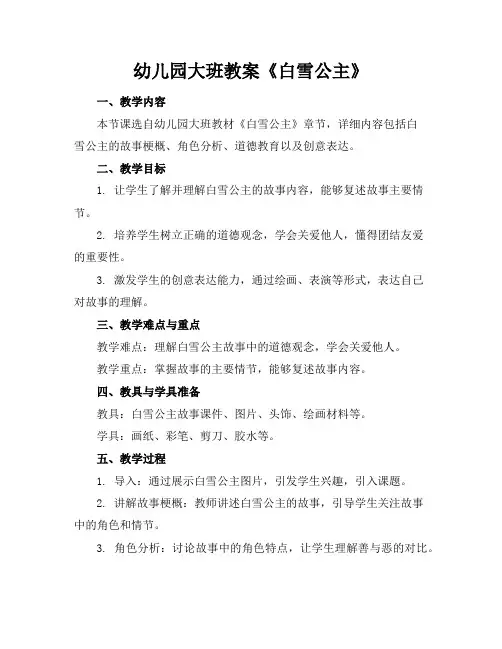 幼儿园大班教案《白雪公主》

一、教学内容

本节课选自幼儿园大班教材《白雪公主》章节，详细内容包括白雪公主的故事梗概、角色分析、道德教育以及创意表达。

二、教学目标

1. 让学生了解并理解白雪公主的故事内容，能够复述故事主要情节。

2. 培养学生树立正确的道德观念，学会关爱他人，懂得团结友爱的重要性。

3. 激发学生的创意表达能力，通过绘画、表演等形式，表达自己对故事的理解。

三、教学难点与重点

教学难点：理解白雪公主故事中的道德观念，学会关爱他人。

教学重点：掌握故事的主要情节，能够复述故事内容。

四、教具与学具准备

教具：白雪公主故事课件、图片、头饰、绘画材料等。

学具：画纸、彩笔、剪刀、胶水等。

五、教学过程

1. 导入：通过展示白雪公主图片，引发学生兴趣，引入课题。

2. 讲解故事梗概：教师讲述白雪公主的故事，引导学生关注故事中的角色和情节。

3. 角色分析：讨论故事中的角色特点，让学生理解善与恶的对比。